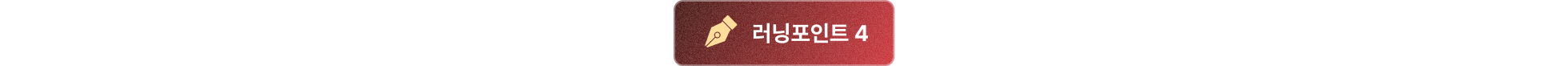 러닝포인트 4